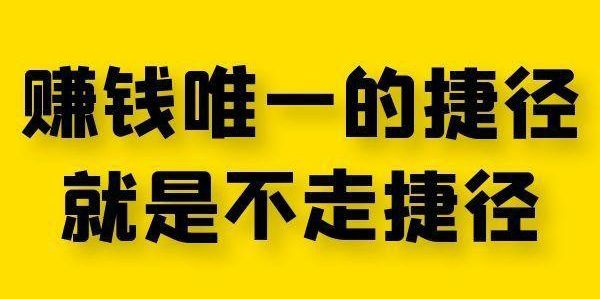 赚钱唯一的捷径
就是不走捷径